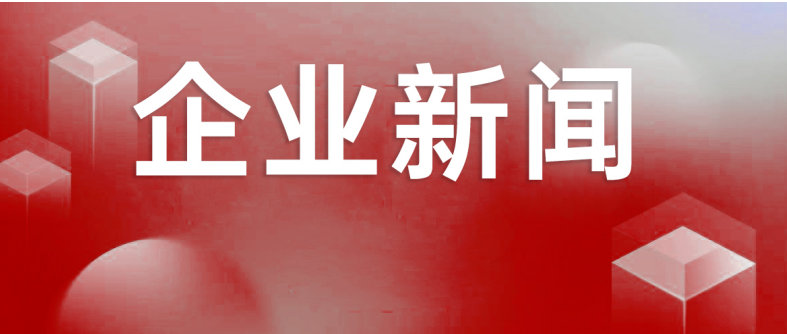 企业新闻